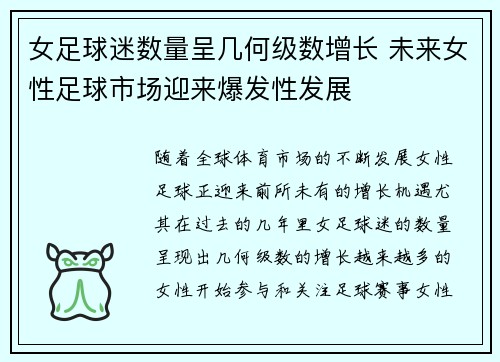 女足球迷数量呈几何级数增长 未来女性足球市场迎来爆发性发展

随着全球体育市场的不断发展女性足球正迎来前所未有的增长机遇尤其在过去的几年里女足球迷的数量呈现出几何级数的增长越来越多的女性开始参与和关注足球赛事女性